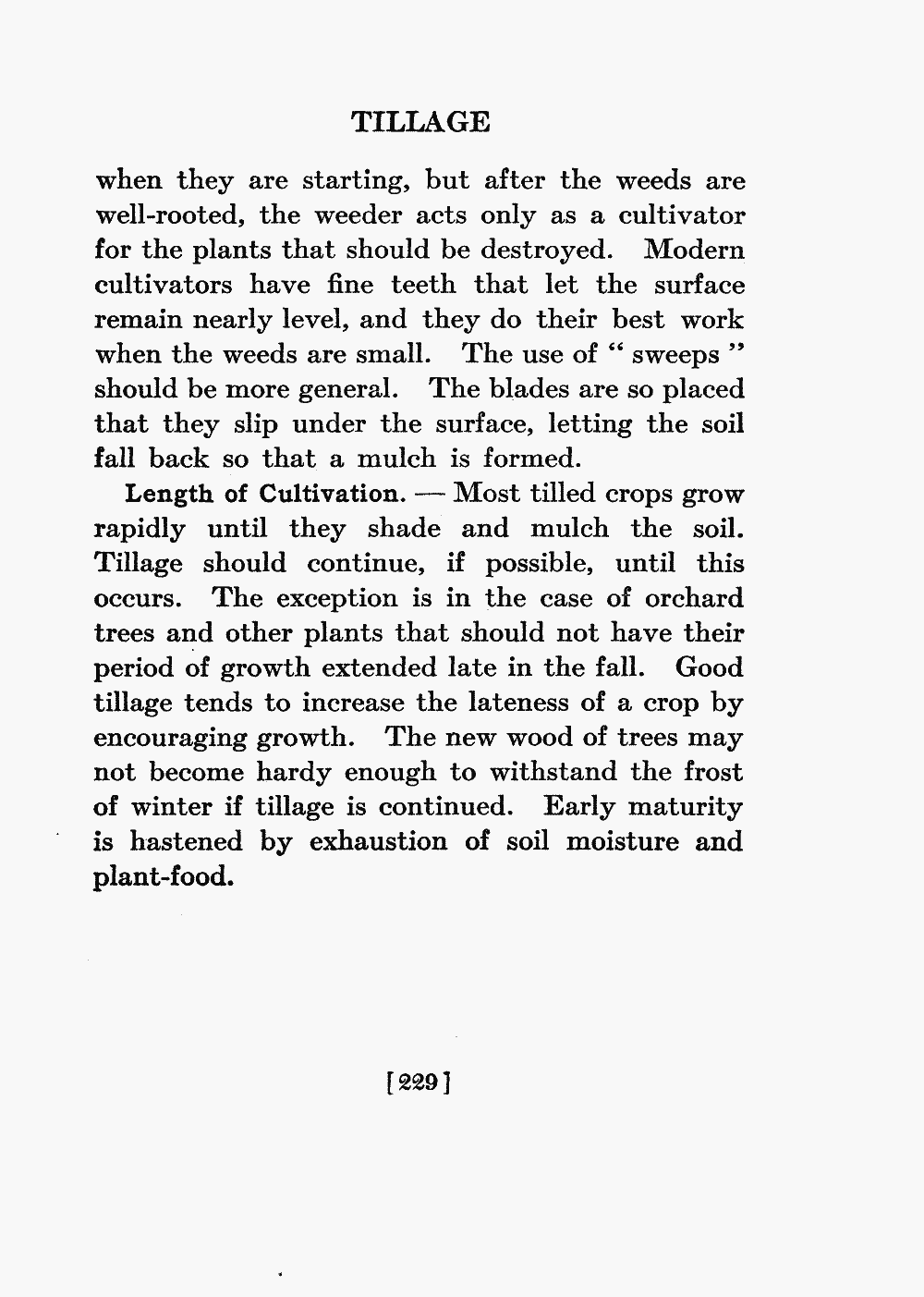 TILLAGE

when they are starting, but after the weeds are well-rooted, the weeder acts only as a cultivator for the plants that should be destroyed. Modern cultivators have fine teeth that let the surface remain nearly level, and they do their best work when the weeds are small. The use of " sweeps " should be more general. The blades are so placed that they slip under the surface, letting the soil fall back so that a mulch is formed.

Length of Cultivation. — Most tilled crops grow rapidly until they shade and mulch the soil. Tillage should continue, if possible, until this occurs. The exception is in the case of orchard trees and other plants that should not have their period of growth extended late in the fall. Good tillage tends to increase the lateness of a crop by encouraging growth. The new wood of trees may not become hardy enough to withstand the frost of winter if tillage is continued. Early maturity is hastened by exhaustion of soil moisture and plant-food.

[229]